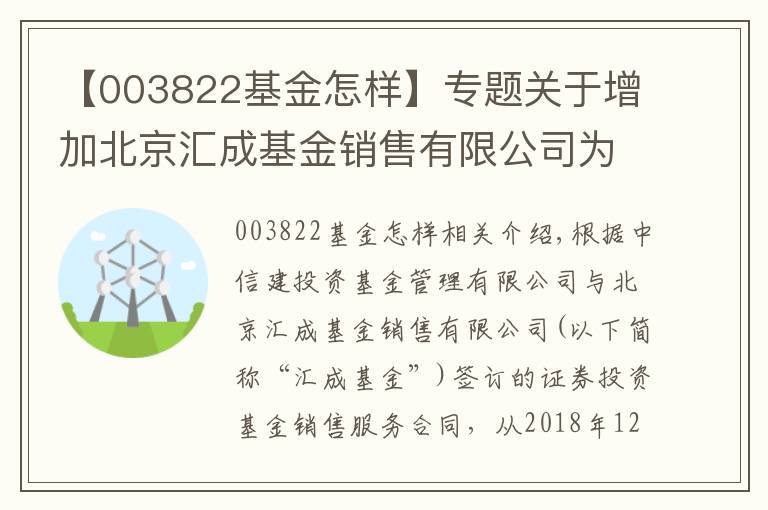 【003822基金怎样】专题关于增加北京汇成基金销售有限公司为

003822基金怎样相关介绍，根据中信建投资基金管理有限公司与北京汇成基金销售有限公司（以下简称“汇成基金”）签订的证券投资基金销售服务合同，从2018年12